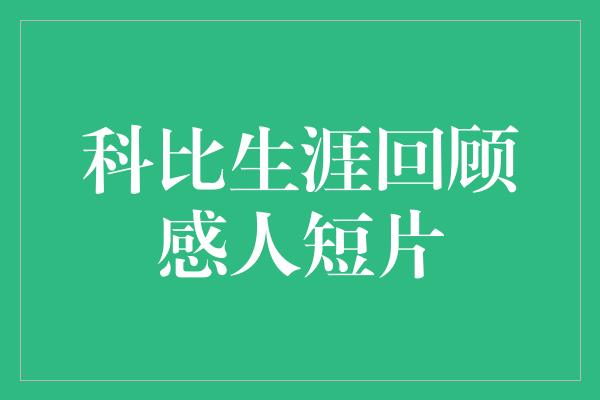 科比生涯回顾
感人短片